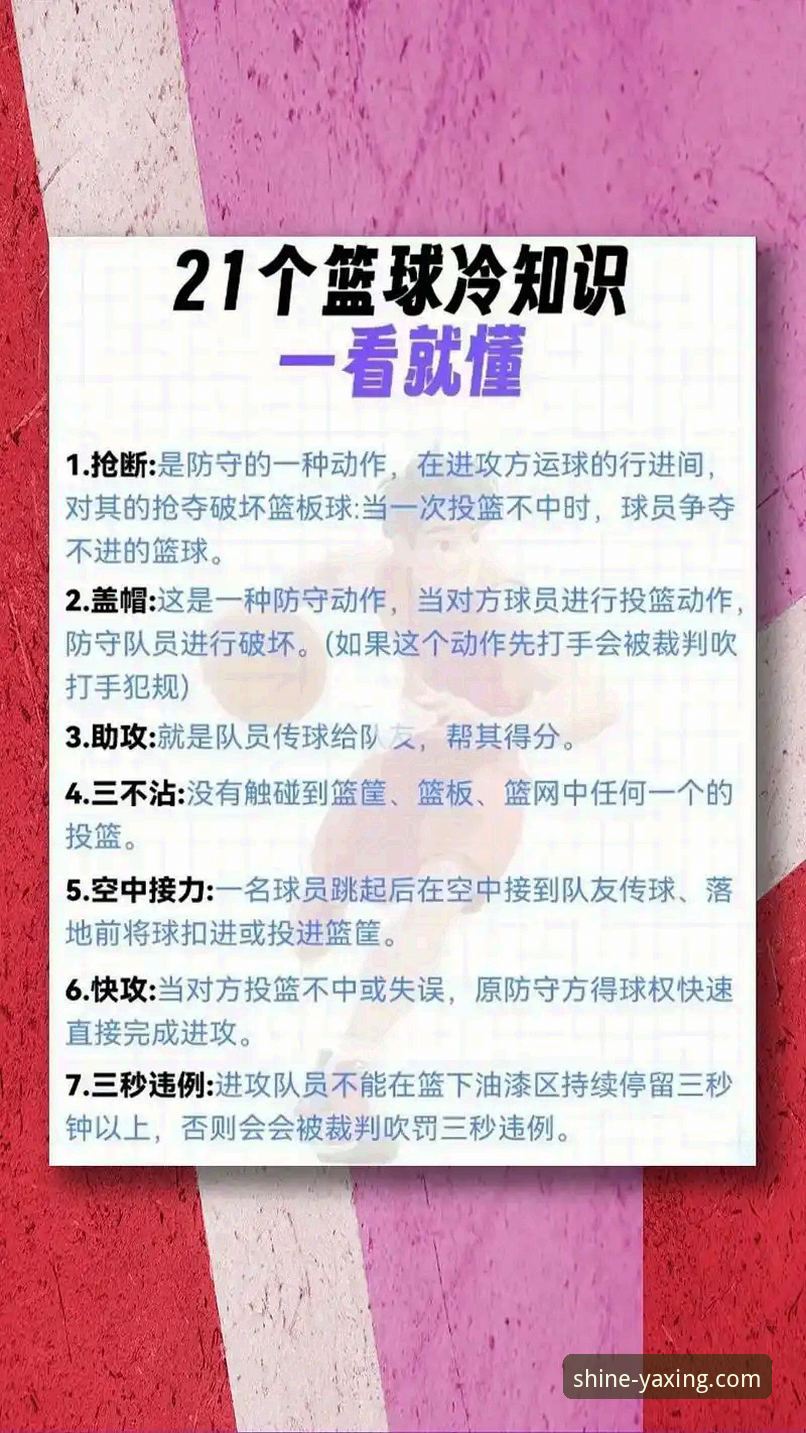 21个篮球冷知识
一看就懂

1.抢断:是防守的一种动作，在进攻方运球的行进间，对其的抢夺破坏篮板球:当一次投篮不中时，球员争夺不进的篮球。

2.盖帽:这是一种防守动作，当对方球员进行投篮动作，防守队员进行破坏。(如果这个动作先打手会被裁判吹打手犯规)

3.助攻:就是队员传球给队友，帮其得分。

4.三不沾:没有触碰到篮筐、篮板、篮网中任何一个的投篮。

5.空中接力:一名球员跳起后在空中接到队友传球、落地前将球扣进或投进篮筐。

6.快攻:当对方投篮不中或失误，原防守方得球权快速直接完成进攻。

7.三秒违例:进攻队员不能在篮下油漆区持续停留三秒钟以上，否则会会被裁判吹罚三秒违例。

shine-yaxing.com